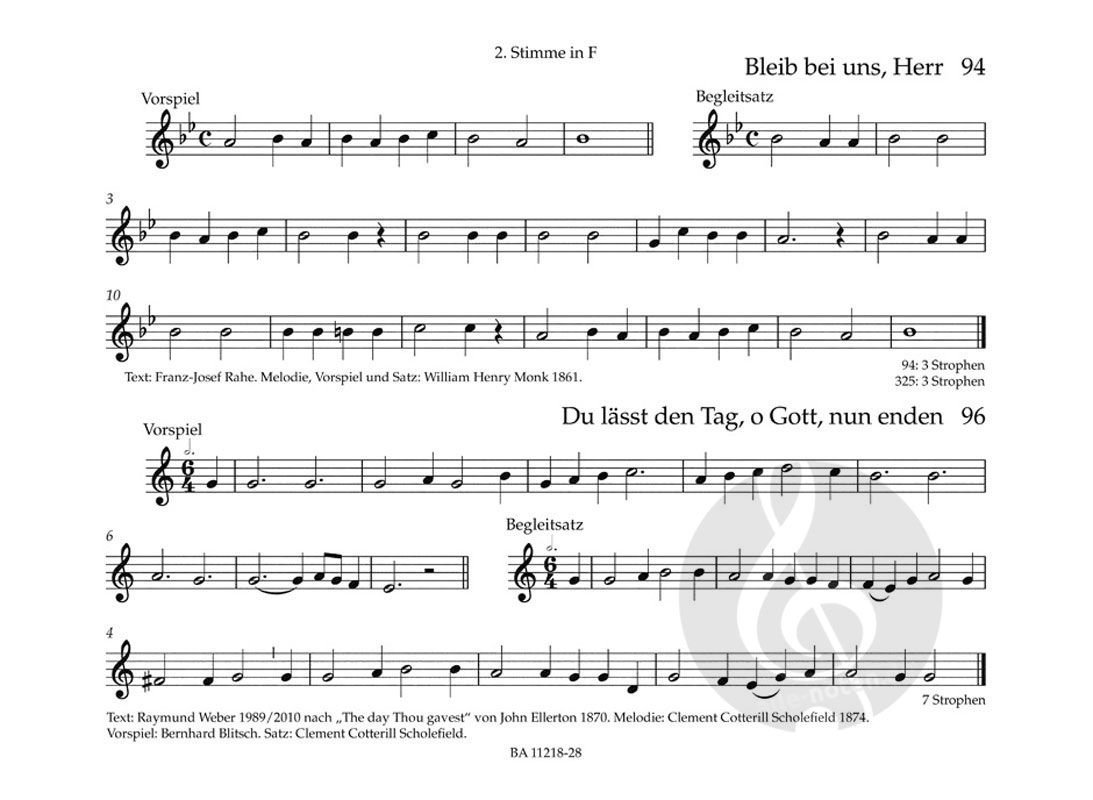 2. Stimme in F

Bleib bei uns, Herr 94

Vorspiel

Begleitsatz

3

10

Text: Franz-Josef Rahe. Melodie, Vorspiel und Satz: William Henry Monk 1861.

94: 3 Strophen
325: 3 Strophen

Du lässt den Tag, o Gott, nun enden 96

Vorspiel

6

Begleitsatz

4

7 Strophen

Text: Raymund Weber 1989/2010 nach „The day Thou gavest" von John Ellerton 1870. Melodie: Clement Cotterill Scholefield 1874. Vorspiel: Bernhard Blitsch. Satz: Clement Cotterill Scholefield.

BA 11218-28